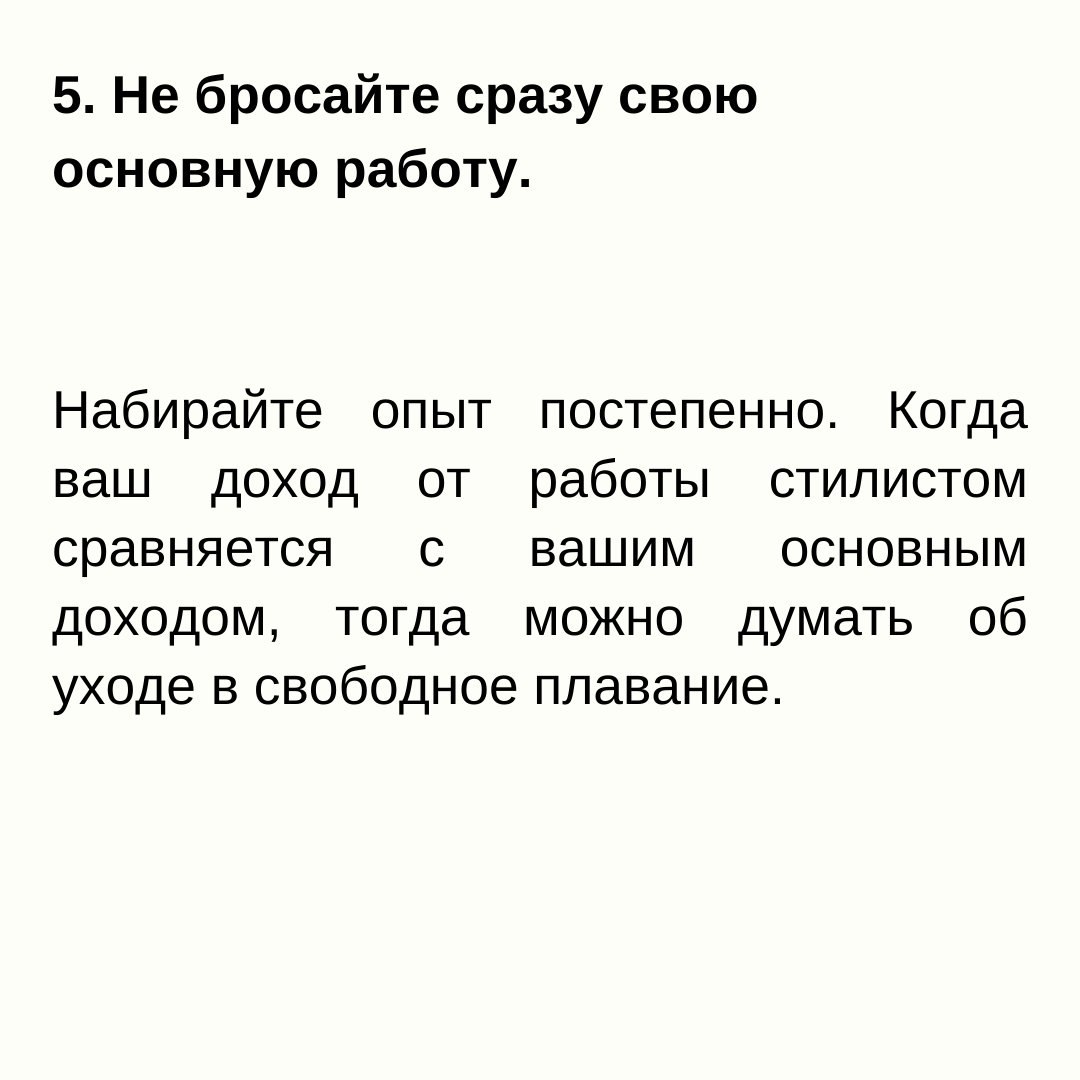 5. Не бросайте сразу свою основную работу.

Набирайте опыт постепенно. Когда ваш доход от работы стилистом сравняется с вашим основным доходом, тогда можно думать об уходе в свободное плавание.